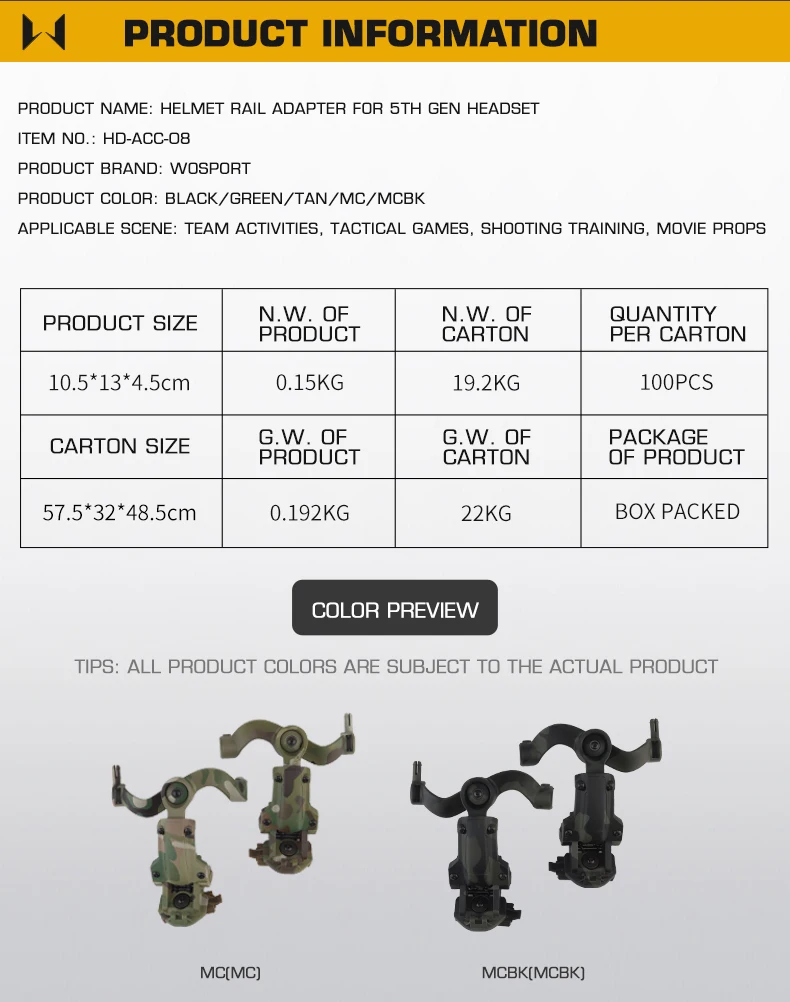 PRODUCT INFORMATION

PRODUCT NAME: HELMET RAIL ADAPTER FOR 5TH GEN HEADSET

ITEM NO.: HD-ACC-08

PRODUCT BRAND: WOSPORT

PRODUCT COLOR: BLACK/GREEN/TAN/MC/MCBK

APPLICABLE SCENE: TEAM ACTIVITIES, TACTICAL GAMES, SHOOTING TRAINING, MOVIE PROPS

| PRODUCT SIZE | N.W. OF PRODUCT | N.W. OF CARTON | QUANTITY PER CARTON |
|---|---|---|---|
| 10.5*13*4.5cm | 0.15KG | 19.2KG | 100PCS |
| CARTON SIZE | G.W. OF PRODUCT | G.W. OF CARTON | PACKAGE OF PRODUCT |
| 57.5*32*48.5cm | 0.192KG | 22KG | BOX PACKED |

COLOR PREVIEW

TIPS: ALL PRODUCT COLORS ARE SUBJECT TO THE ACTUAL PRODUCT

MC(MC)

MCBK(MCBK)